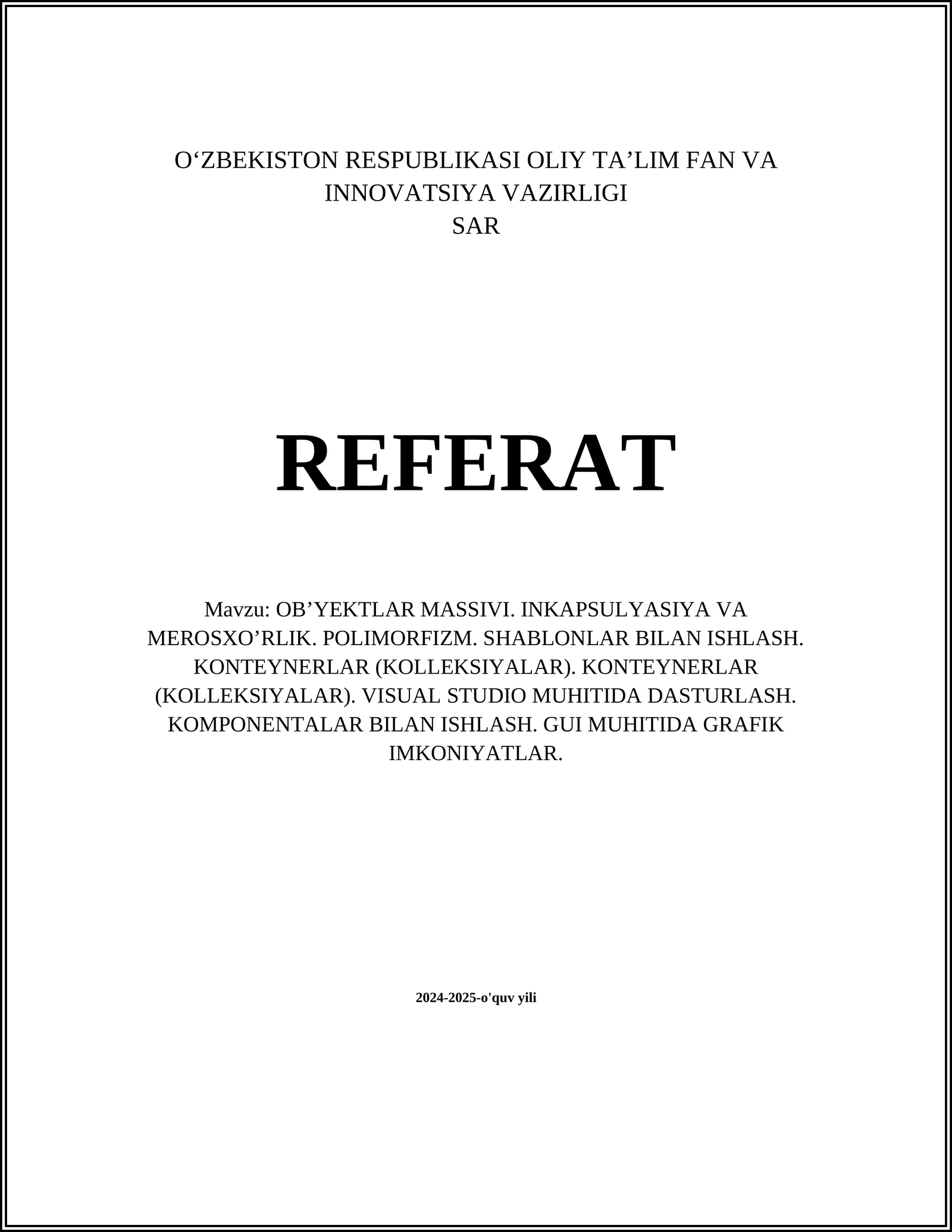 O‘ZBEKISTON RESPUBLIKASI OLIY TA’LIM FAN VA INNOVATSIYA VAZIRLIGI
SAR

REFERAT

Mavzu: OB’YEKTLAR MASSIVI. INKAPSULYASIYA VA MEROSXO’RLIK. POLIMORFIZM. SHABLONLAR BILAN ISHLASH. KONTEYNERLAR (KOLLEKSIYALAR). KONTEYNERLAR (KOLLEKSIYALAR). VISUAL STUDIO MUHITIDA DASTURLASH. KOMPONENTALAR BILAN ISHLASH. GUI MUHITIDA GRAFIK IMKONIYATLAR.

2024-2025-o'quv yili